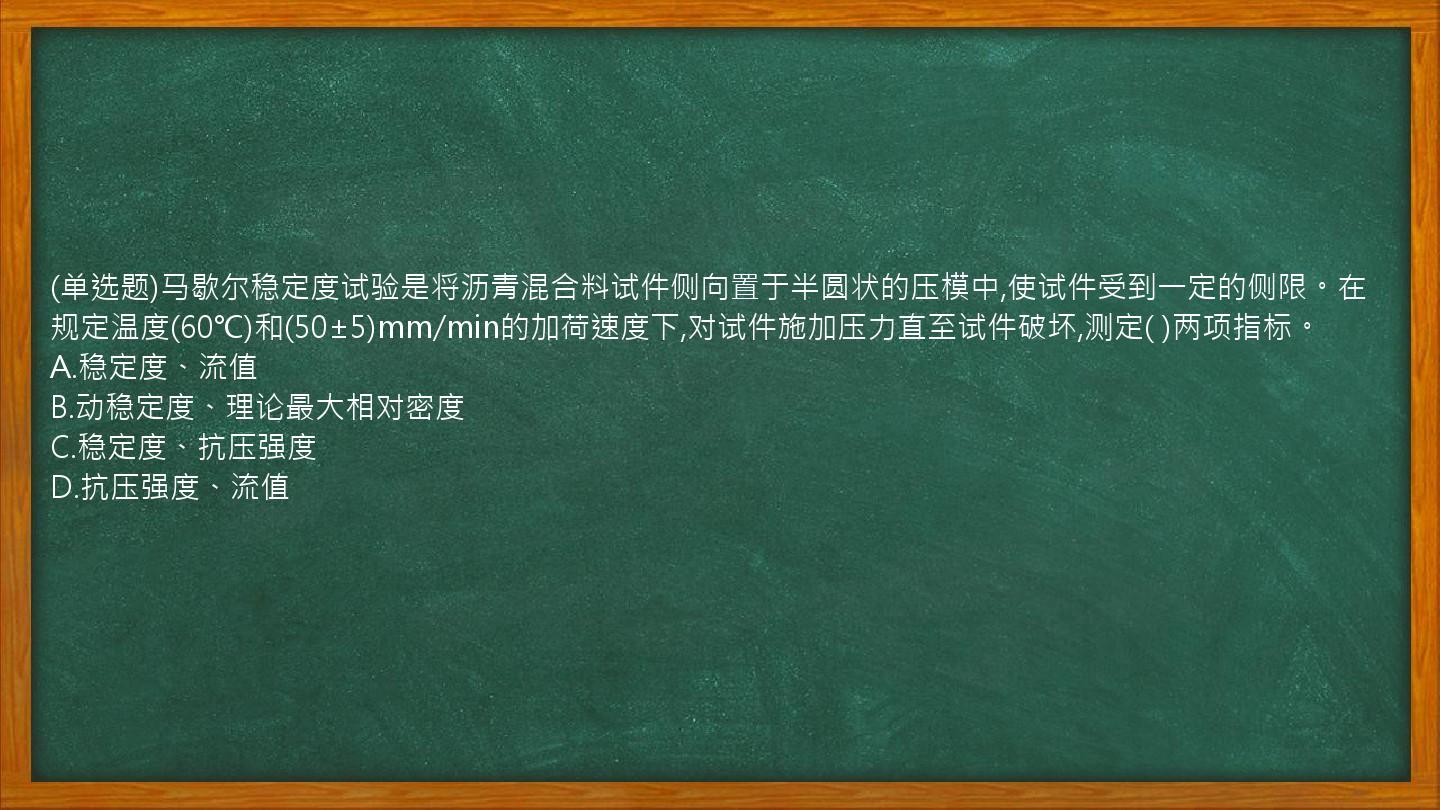 (单选题)马歇尔稳定度试验是将沥青混合料试件侧向置于半圆状的压模中,使试件受到一定的侧限。在规定温度(60℃)和(50±5)mm/min的加荷速度下,对试件施加压力直至试件破坏,测定( )两项指标。
A.稳定度、流值
B.动稳定度、理论最大相对密度
C.稳定度、抗压强度
D.抗压强度、流值